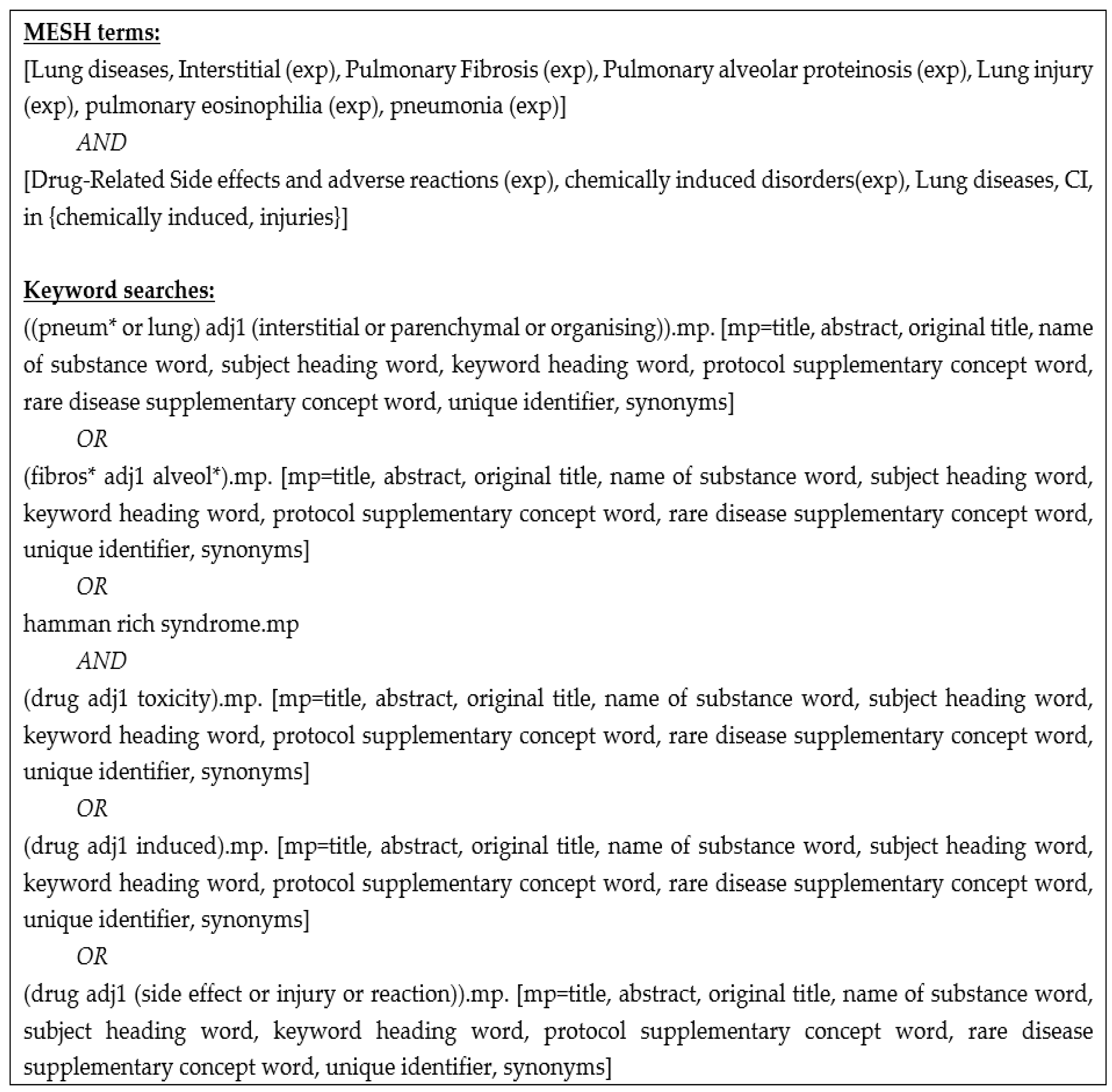 MESH terms:
[Lung diseases, Interstitial (exp), Pulmonary Fibrosis (exp), Pulmonary alveolar proteinosis (exp), Lung injury (exp), pulmonary eosinophilia (exp), pneumonia (exp)]

AND

[Drug-Related Side effects and adverse reactions (exp), chemically induced disorders(exp), Lung diseases, CI, in {chemically induced, injuries}]

Keyword searches:
((pneum* or lung) adj1 (interstitial or parenchymal or organising)).mp. [mp=title, abstract, original title, name of substance word, subject heading word, keyword heading word, protocol supplementary concept word, rare disease supplementary concept word, unique identifier, synonyms]

OR

(fibros* adj1 alveol*).mp. [mp=title, abstract, original title, name of substance word, subject heading word, keyword heading word, protocol supplementary concept word, rare disease supplementary concept word, unique identifier, synonyms]

OR

hamman rich syndrome.mp

AND

(drug adj1 toxicity).mp. [mp=title, abstract, original title, name of substance word, subject heading word, keyword heading word, protocol supplementary concept word, rare disease supplementary concept word, unique identifier, synonyms]

OR

(drug adj1 induced).mp. [mp=title, abstract, original title, name of substance word, subject heading word, keyword heading word, protocol supplementary concept word, rare disease supplementary concept word, unique identifier, synonyms]

OR

(drug adj1 (side effect or injury or reaction)).mp. [mp=title, abstract, original title, name of substance word, subject heading word, keyword heading word, protocol supplementary concept word, rare disease supplementary concept word, unique identifier, synonyms]